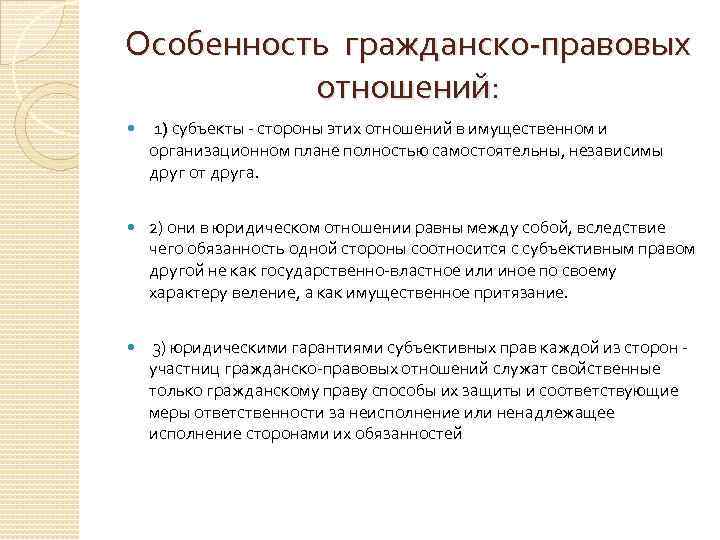 Особенность гражданско-правовых отношений:

1) субъекты - стороны этих отношений в имущественном и организационном плане полностью самостоятельны, независимы друг от друга.

2) они в юридическом отношении равны между собой, вследствие чего обязанность одной стороны соотносится с субъективным правом другой не как государственно-властное или иное по своему характеру веление, а как имущественное притязание.

3) юридическими гарантиями субъективных прав каждой из сторон - участниц гражданско-правовых отношений служат свойственные только гражданскому праву способы их защиты и соответствующие меры ответственности за неисполнение или ненадлежащее исполнение сторонами их обязанностей